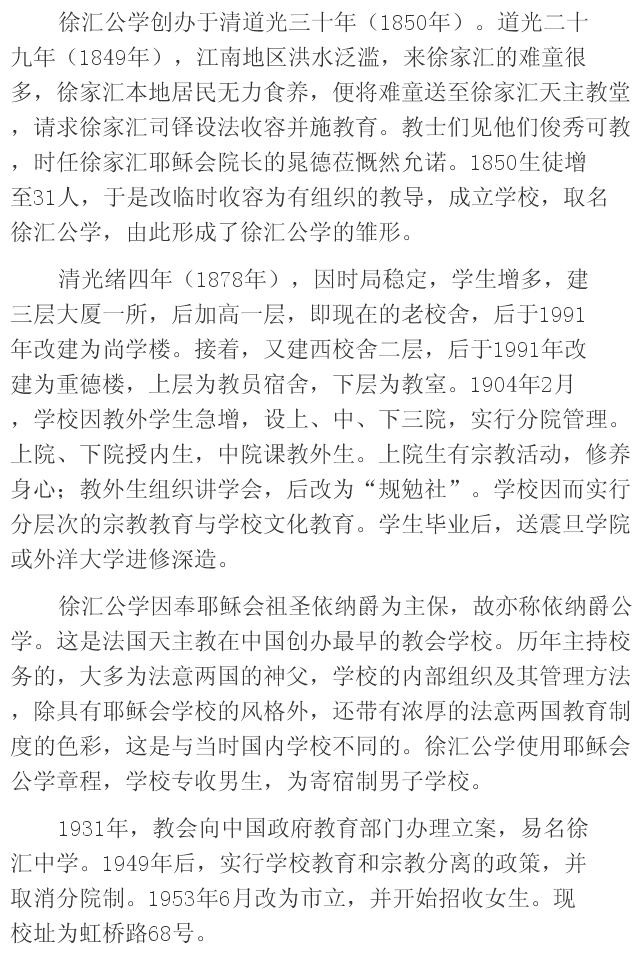 徐汇公学创办于清道光三十年（1850年）。道光二十九年（1849年），江南地区洪水泛滥，来徐家汇的难童很多，徐家汇本地居民无力食养，便将难童送至徐家汇天主教堂，请求徐家汇司铎设法收容并施教育。教士们见他们俊秀可教，时任徐家汇耶稣会院长的晁德莅慨然允诺。1850生徒增至31人，于是改临时收容为有组织的教导，成立学校，取名徐汇公学，由此形成了徐汇公学的雏形。

清光绪四年（1878年），因时局稳定，学生增多，建三层大厦一所，后加高一层，即现在的老校舍，后于1991年改建为尚学楼。接着，又建西校舍二层，后于1991年改建为重德楼，上层为教员宿舍，下层为教室。1904年2月，学校因教外学生急增，设上、中、下三院，实行分院管理。上院、下院授内生，中院课教外生。上院生有宗教活动，修养身心；教外生组织讲学会，后改为“规勉社”。学校因而实行分层次的宗教教育与学校文化教育。学生毕业后，送震旦学院或外洋大学进修深造。

徐汇公学因奉耶稣会祖圣依纳爵为主保，故亦称依纳爵公学。这是法国天主教在中国创办最早的教会学校。历年主持校务的，大多为法意两国的神父，学校的内部组织及其管理方法，除具有耶稣会学校的风格外，还带有浓厚的法意两国教育制度的色彩，这是与当时国内学校不同的。徐汇公学使用耶稣会公学章程，学校专收男生，为寄宿制男子学校。

1931年，教会向中国政府教育部门办理立案，易名徐汇中学。1949年后，实行学校教育和宗教分离的政策，并取消分院制。1953年6月改为市立，并开始招收女生。现校址为虹桥路68号。